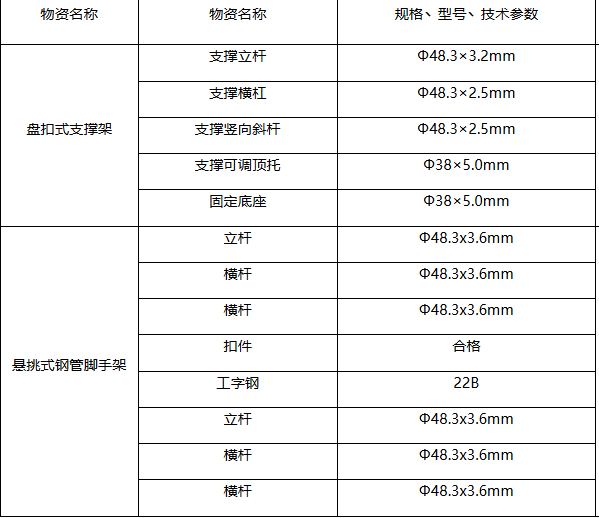 | 物资名称 | 物资名称 | 规格、型号、技术参数 |
|---|---|---|
| 盘扣式支撑架 | 支撑立杆 | Φ48.3×3.2mm |
|  | 支撑横杠 | Φ48.3×2.5mm |
|  | 支撑竖向斜杆 | Φ48.3×2.5mm |
|  | 支撑可调顶托 | Φ38×5.0mm |
|  | 固定底座 | Φ38×5.0mm |
| 悬挑式钢管脚手架 | 立杆 | Φ48.3x3.6mm |
|  | 横杆 | Φ48.3x3.6mm |
|  | 横杆 | Φ48.3x3.6mm |
|  | 扣件 | 合格 |
|  | 工字钢 | 22B |
|  | 立杆 | Φ48.3x3.6mm |
|  | 横杆 | Φ48.3x3.6mm |
|  | 横杆 | Φ48.3x3.6mm |